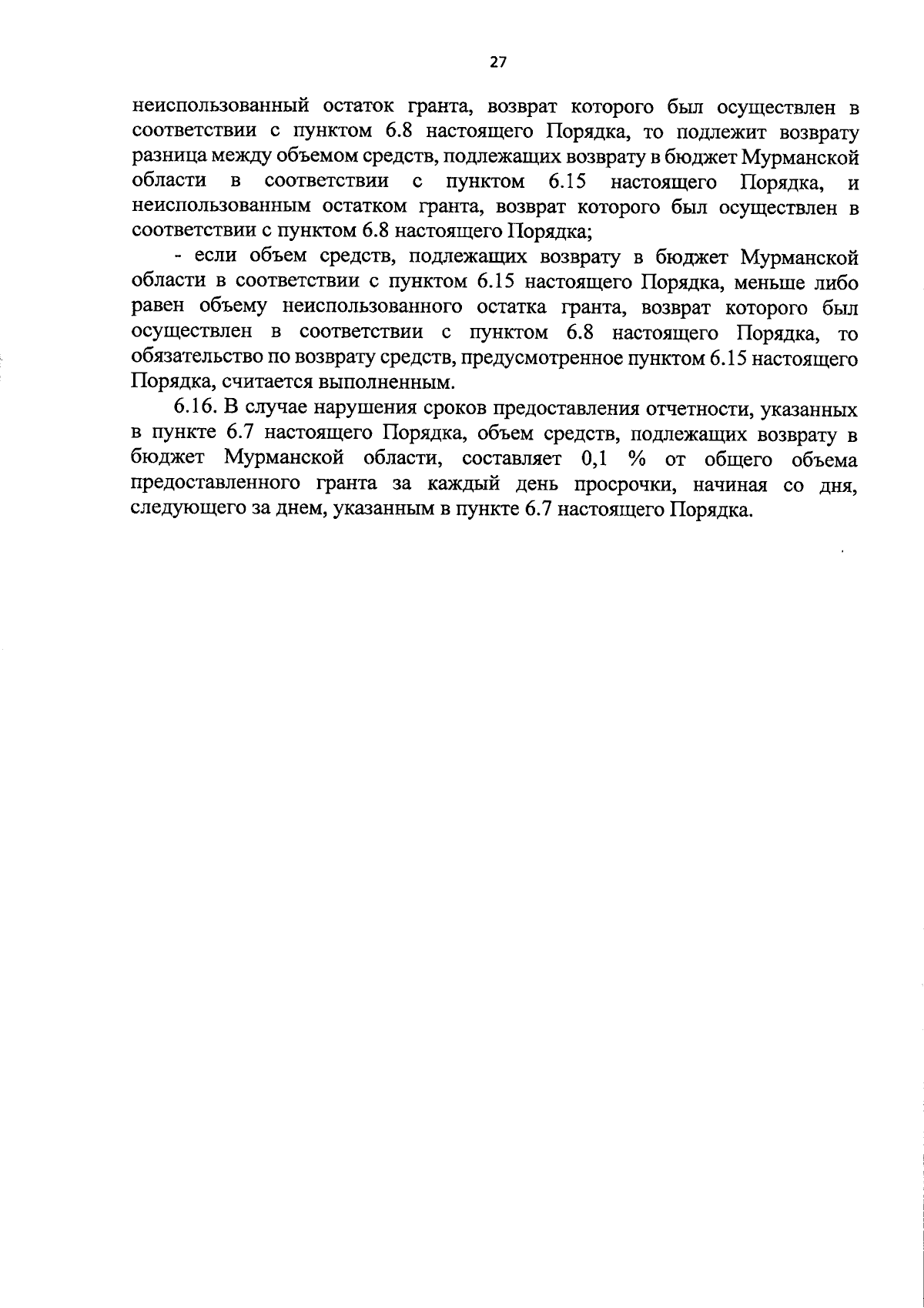 27

неиспользованный остаток гранта, возврат которого был осуществлен в соответствии с пунктом 6.8 настоящего Порядка, то подлежит возврату разница между объемом средств, подлежащих возврату в бюджет Мурманской области в соответствии с пунктом 6.15 настоящего Порядка, и неиспользованным остатком гранта, возврат которого был осуществлен в соответствии с пунктом 6.8 настоящего Порядка;

- если объем средств, подлежащих возврату в бюджет Мурманской области в соответствии с пунктом 6.15 настоящего Порядка, меньше либо равен объему неиспользованного остатка гранта, возврат которого был осуществлен в соответствии с пунктом 6.8 настоящего Порядка, то обязательство по возврату средств, предусмотренное пунктом 6.15 настоящего Порядка, считается выполненным.

6.16. В случае нарушения сроков предоставления отчетности, указанных в пункте 6.7 настоящего Порядка, объем средств, подлежащих возврату в бюджет Мурманской области, составляет 0,1 % от общего объема предоставленного гранта за каждый день просрочки, начиная со дня, следующего за днем, указанным в пункте 6.7 настоящего Порядка.